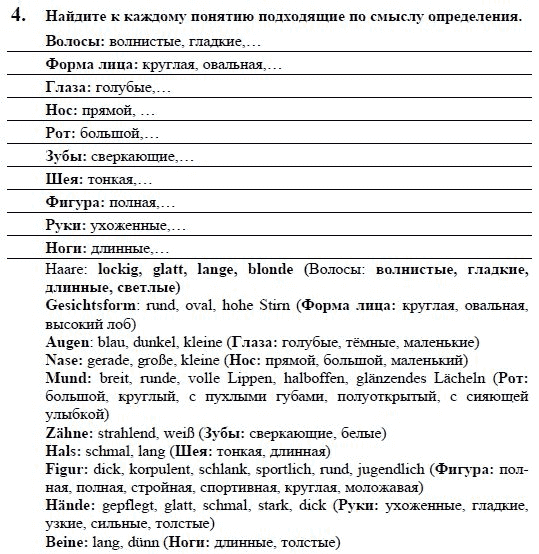 4. Найдите к каждому понятию подходящие по смыслу определения.

Волосы: волнистые, гладкие,…

Форма лица: круглая, овальная,…

Глаза: голубые,…

Нос: прямой, …

Рот: большой,…

Зубы: сверкающие,…

Шея: тонкая,…

Фигура: полная,…

Руки: ухоженные,…

Ноги: длинные,…

Haare: lockig, glatt, lange, blonde (Волосы: волнистые, гладкие, длинные, светлые)
Gesichtsform: rund, oval, hohe Stirn (Форма лица: круглая, овальная, высокий лоб)
Augen: blau, dunkel, kleine (Глаза: голубые, тёмные, маленькие)
Nase: gerade, große, kleine (Нос: прямой, большой, маленький)
Mund: breit, runde, volle Lippen, halboffen, glänzendes Lächeln (Рот: большой, круглый, с пухлыми губами, полуоткрытый, с сияющей улыбкой)
Zähne: strahlend, weiß (Зубы: сверкающие, белые)
Hals: schmal, lang (Шея: тонкая, длинная)
Figur: dick, korpulent, schlank, sportlich, rund, jugendlich (Фигура: полная, полная, стройная, спортивная, круглая, моложавая)
Hände: gepflegt, glatt, schmal, stark, dick (Руки: ухоженные, гладкие, узкие, сильные, толстые)
Beine: lang, dünn (Ноги: длинные, толстые)